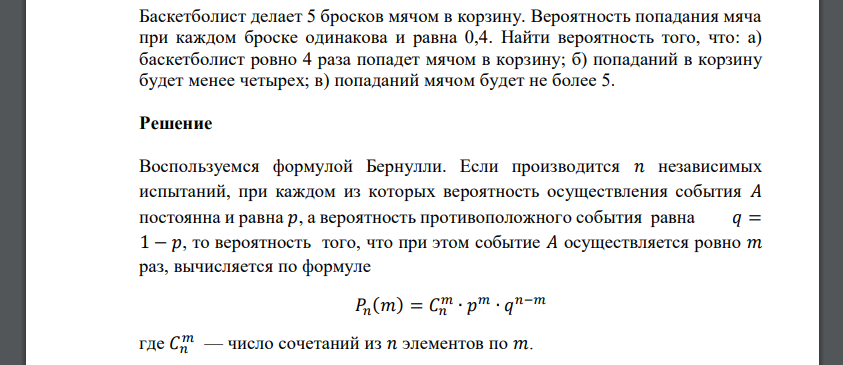 Баскетболист делает 5 бросков мячом в корзину. Вероятность попадания мяча при каждом броске одинакова и равна 0,4. Найти вероятность того, что: а) баскетболист ровно 4 раза попадет мячом в корзину; б) попаданий в корзину будет менее четырех; в) попаданий мячом будет не более 5.

Решение

Воспользуемся формулой Бернулли. Если производится $n$ независимых испытаний, при каждом из которых вероятность осуществления события $A$ постоянна и равна $p$, а вероятность противоположного события равна $q = 1 - p$, то вероятность того, что при этом событие $A$ осуществляется ровно $m$ раз, вычисляется по формуле

$P_n(m) = C_n^m \cdot p^m \cdot q^{n-m}$

где $C_n^m$ — число сочетаний из $n$ элементов по $m$.